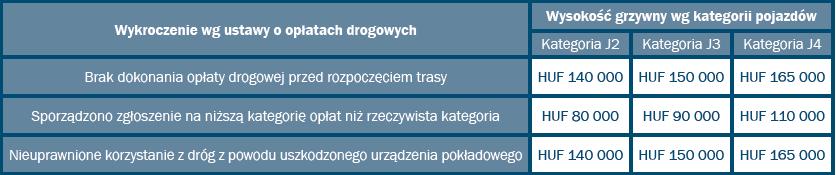 | Wykroczenie wg ustawy o opłatach drogowych | Wysokość grzywny wg kategorii pojazdów | | |
|---|---|---|---|
| | Kategoria J2 | Kategoria J3 | Kategoria J4 |
| Brak dokonania opłaty drogowej przed rozpoczęciem trasy | HUF 140 000 | HUF 150 000 | HUF 165 000 |
| Sporządzono zgłoszenie na niższą kategorię opłat niż rzeczywista kategoria | HUF 80 000 | HUF 90 000 | HUF 110 000 |
| Nieuprawnione korzystanie z dróg z powodu uszkodzonego urządzenia pokładowego | HUF 140 000 | HUF 150 000 | HUF 165 000 |